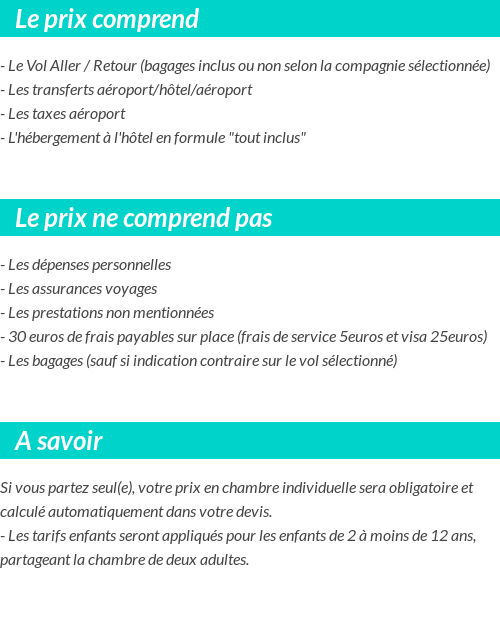 Le prix comprend

- Le Vol Aller / Retour (bagages inclus ou non selon la compagnie sélectionnée)
- Les transferts aéroport/hôtel/aéroport
- Les taxes aéroport
- L'hébergement à l'hôtel en formule "tout inclus"

Le prix ne comprend pas

- Les dépenses personnelles
- Les assurances voyages
- Les prestations non mentionnées
- 30 euros de frais payables sur place (frais de service 5euros et visa 25euros)
- Les bagages (sauf si indication contraire sur le vol sélectionné)

A savoir

Si vous partez seul(e), votre prix en chambre individuelle sera obligatoire et calculé automatiquement dans votre devis.
- Les tarifs enfants seront appliqués pour les enfants de 2 à moins de 12 ans, partageant la chambre de deux adultes.